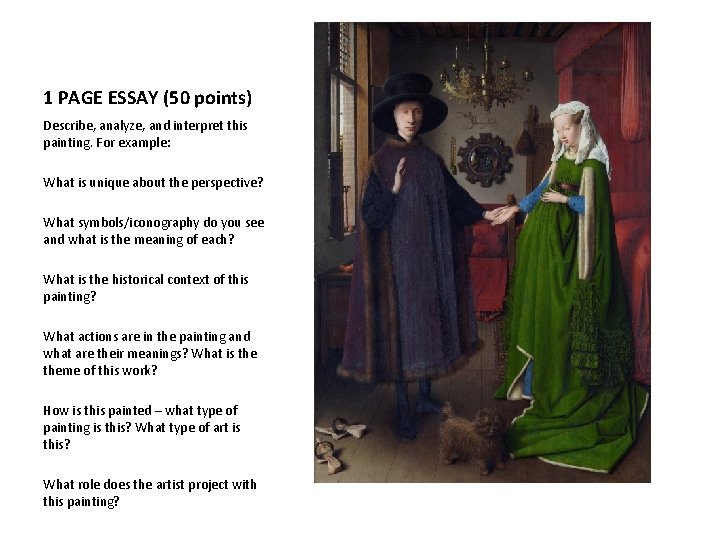 1 PAGE ESSAY (50 points)

Describe, analyze, and interpret this painting. For example:

What is unique about the perspective?

What symbols/iconography do you see and what is the meaning of each?

What is the historical context of this painting?

What actions are in the painting and what are their meanings? What is the theme of this work?

How is this painted – what type of painting is this? What type of art is this?

What role does the artist project with this painting?